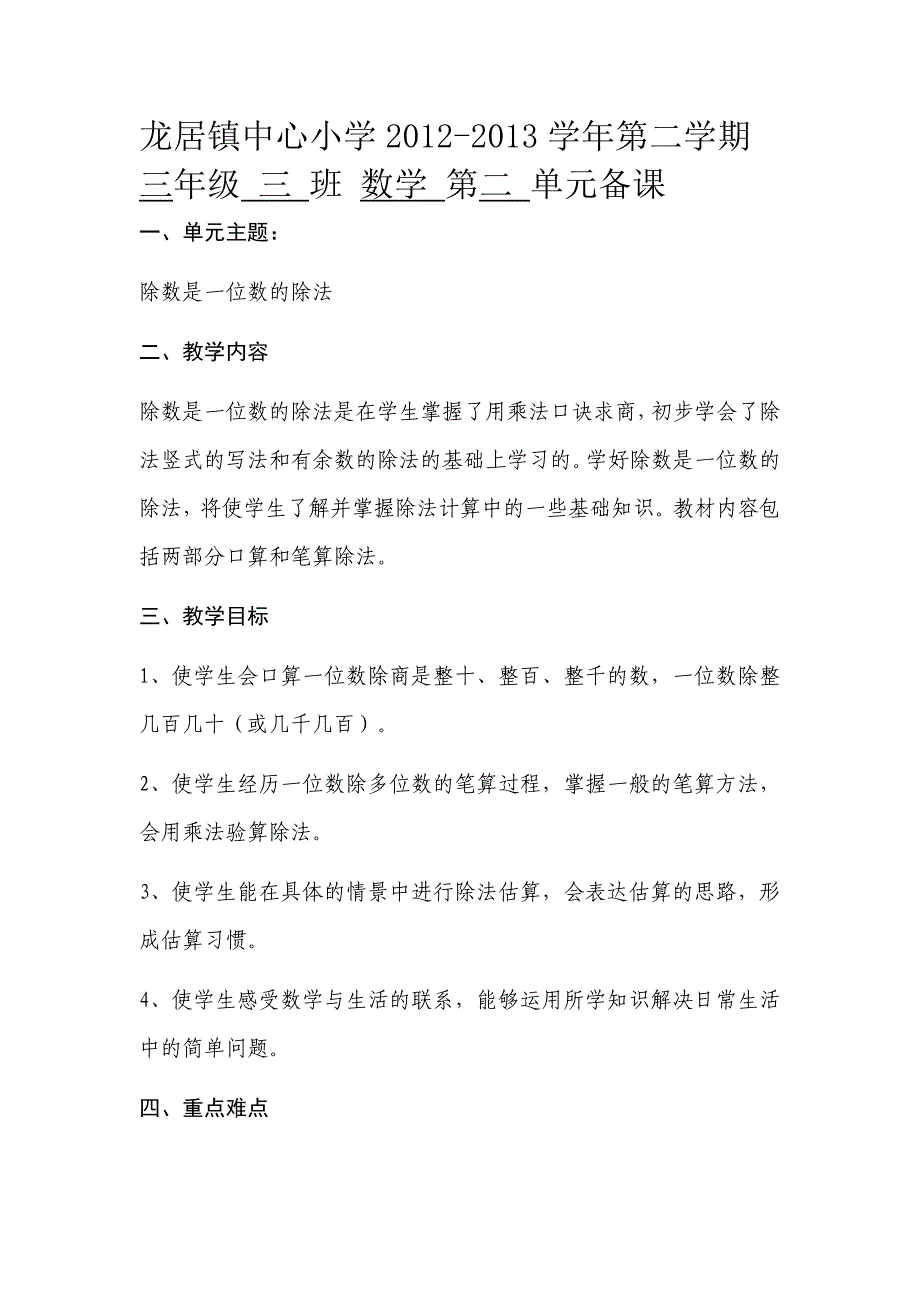 龙居镇中心小学 2012-2013 学年第二学期
三年级 三 班 数学 第二 单元备课

一、单元主题：

除数是一位数的除法

二、教学内容

除数是一位数的除法是在学生掌握了用乘法口诀求商，初步学会了除法竖式的写法和有余数的除法的基础上学习的。学好除数是一位数的除法，将使学生了解并掌握除法计算中的一些基础知识。教材内容包括两部分口算和笔算除法。

三、教学目标

1、使学生会口算一位数除商是整十、整百、整千的数，一位数除整几百几十（或几千几百）。

2、使学生经历一位数除多位数的笔算过程，掌握一般的笔算方法，会用乘法验算除法。

3、使学生能在具体的情景中进行除法估算，会表达估算的思路，形成估算习惯。

4、使学生感受数学与生活的联系，能够运用所学知识解决日常生活中的简单问题。

四、重点难点